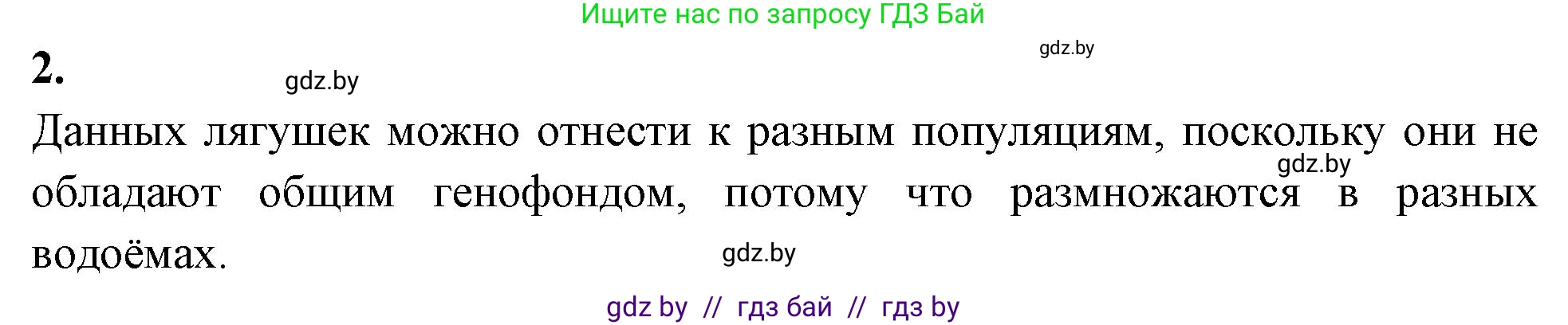 Ищите нас по запросу ГДЗ Бай

gdz.by

2.

gdz.by

Данных лягушек можно отнести к разным популяциям, поскольку они не обладают общим генофондом, потому что размножаются в разных водоёмах.

gdz.by

gdz.by

gdz by // гдз бай // гдз by